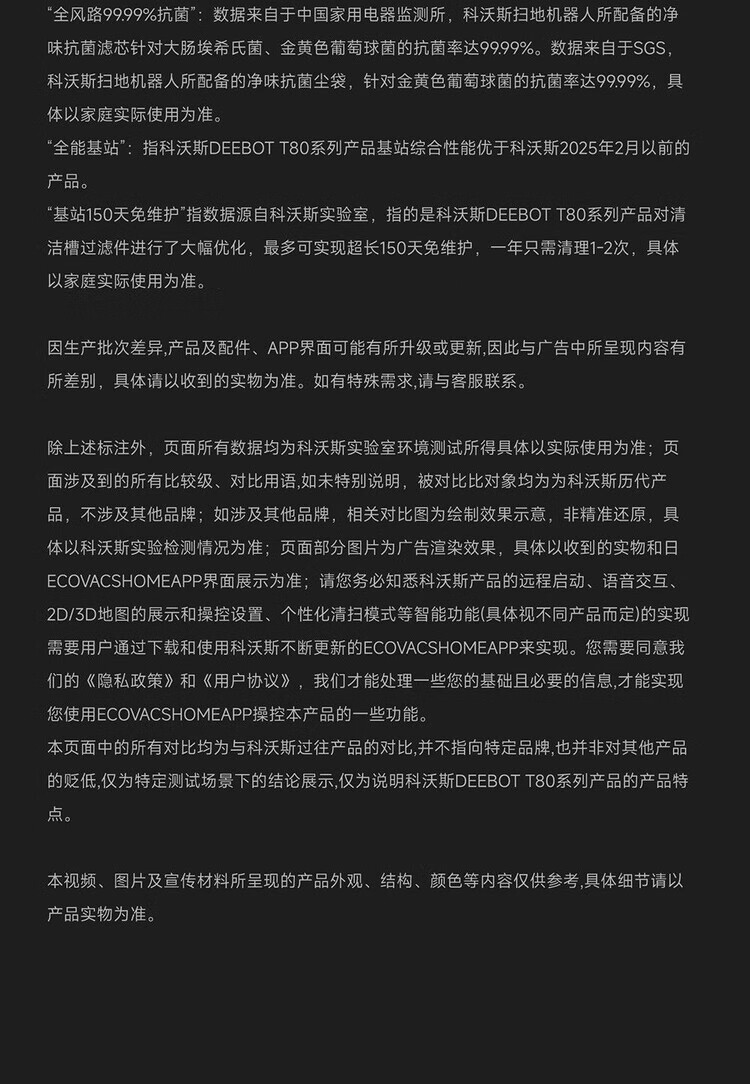 “全风路99.99%抗菌”：数据来自于中国家用电器监测所，科沃斯扫地机器人所配备的净味抗菌滤芯针对大肠埃希氏菌、金黄色葡萄球菌的抗菌率达99.99%。数据来自于SGS，科沃斯扫地机器人所配备的净味抗菌尘袋，针对金黄色葡萄球菌的抗菌率达99.99%，具体以家庭实际使用为准。
“全能基站”：指科沃斯DEEBOT T80系列产品基站综合性能优于科沃斯2025年2月以前的产品。
“基站150天免维护”指数据源自科沃斯实验室，指的是科沃斯DEEBOT T80系列产品对清洁槽过滤件进行了大幅优化，最多可实现超长150天免维护，一年只需清理1-2次，具体以家庭实际使用为准。

因生产批次差异,产品及配件、APP界面可能有所升级或更新,因此与广告中所呈现内容有所差别，具体请以收到的实物为准。如有特殊需求,请与客服联系。

除上述标注外，页面所有数据均为科沃斯实验室环境测试所得具体以实际使用为准；页面涉及到的所有比较级、对比用语,如未特别说明，被对比比对象均为为科沃斯历代产品，不涉及其他品牌；如涉及其他品牌，相关对比图为绘制效果示意，非精准还原，具体以科沃斯实验检测情况为准；页面部分图片为广告渲染效果，具体以收到的实物和日ECOVACSHOMEAPP界面展示为准；请您务必知悉科沃斯产品的远程启动、语音交互、2D/3D地图的展示和操控设置、个性化清扫模式等智能功能(具体视不同产品而定)的实现需要用户通过下载和使用科沃斯不断更新的ECOVACSHOMEAPP来实现。您需要同意我们的《隐私政策》和《用户协议》，我们才能处理一些您的基础且必要的信息,才能实现您使用ECOVACSHOMEAPP操控本产品的一些功能。
本页面中的所有对比均为与科沃斯过往产品的对比,并不指向特定品牌,也并非对其他产品的贬低,仅为特定测试场景下的结论展示,仅为说明科沃斯DEEBOT T80系列产品的产品特点。

本视频、图片及宣传材料所呈现的产品外观、结构、颜色等内容仅供参考,具体细节请以产品实物为准。